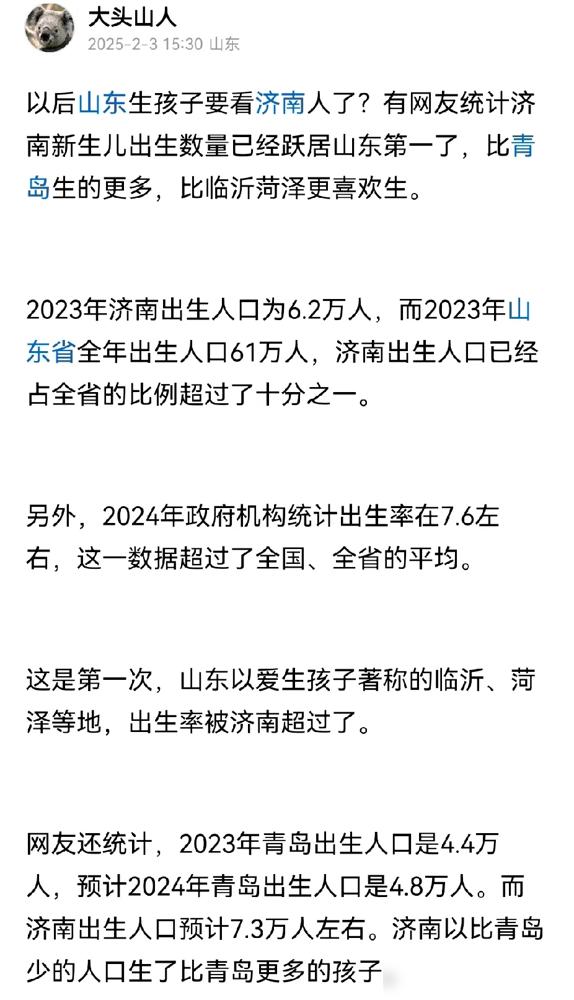 大头山人
2025-2-3 15:30 山东

以后山东生孩子要看济南人了？有网友统计济南新生儿出生数量已经跃居山东第一了，比青岛生的更多，比临沂菏泽更喜欢生。

2023年济南出生人口为6.2万人，而2023年山东省全年出生人口61万人，济南出生人口已经占全省的比例超过了十分之一。

另外，2024年政府机构统计出生率在7.6左右，这一数据超过了全国、全省的平均。

这是第一次，山东以爱生孩子著称的临沂、菏泽等地，出生率被济南超过了。

网友还统计，2023年青岛出生人口是4.4万人，预计2024年青岛出生人口是4.8万人。而济南出生人口预计7.3万人左右。济南以比青岛少的人口生了比青岛更多的孩子